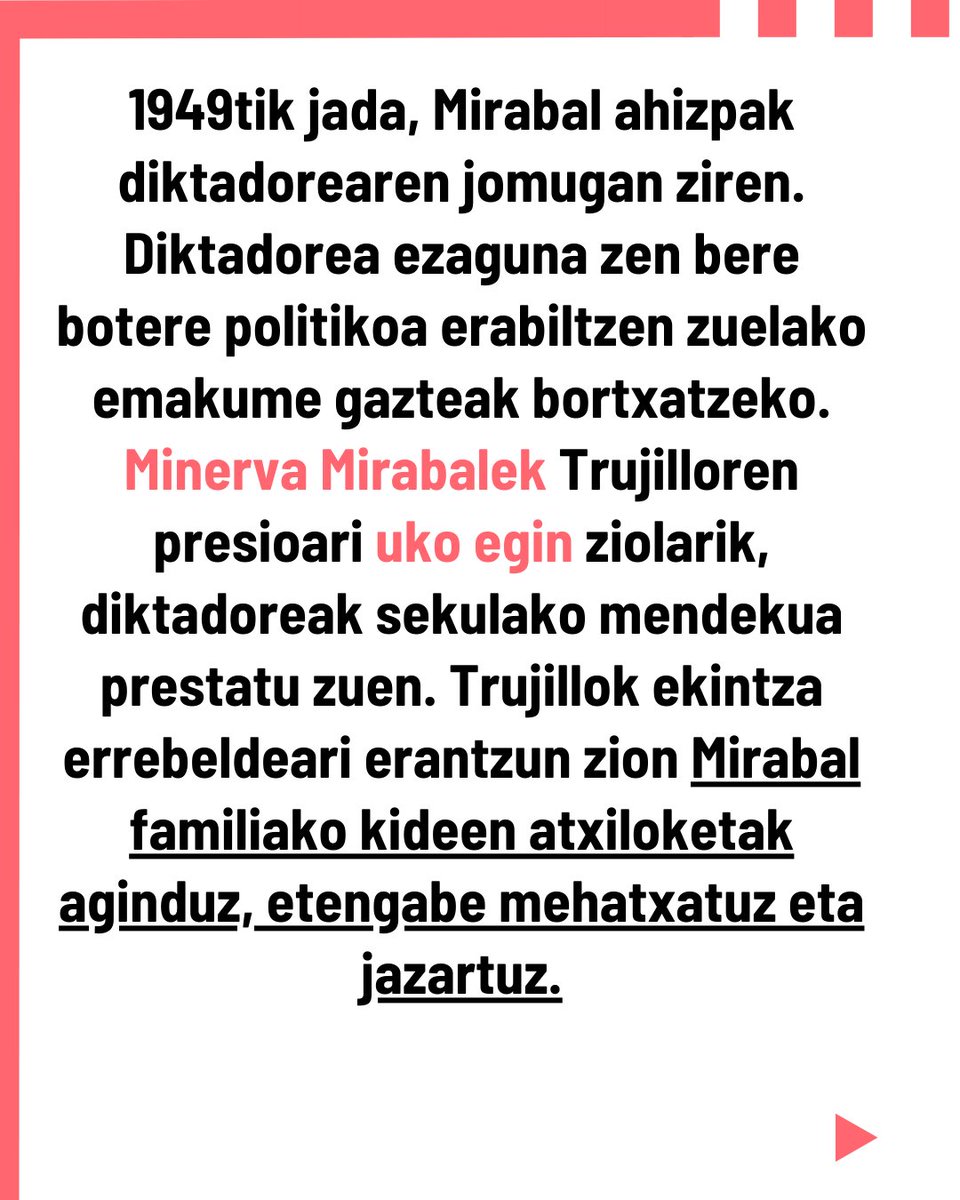 1949tik jada, Mirabal ahizpak diktadorearen jomugan ziren. Diktadorea ezaguna zen bere botere politikoa erabiltzen zuelako emakume gazteak bortxatzeko. Minerva Mirabalek Trujilloren presioari uko egin ziolarik, diktadoreak sekulako mendekua prestatu zuen. Trujillok ekintza errebeldeari erantzun zion Mirabal familiako kideen atxiloketak aginduz, etengabe mehatxatuz eta jazartuz.